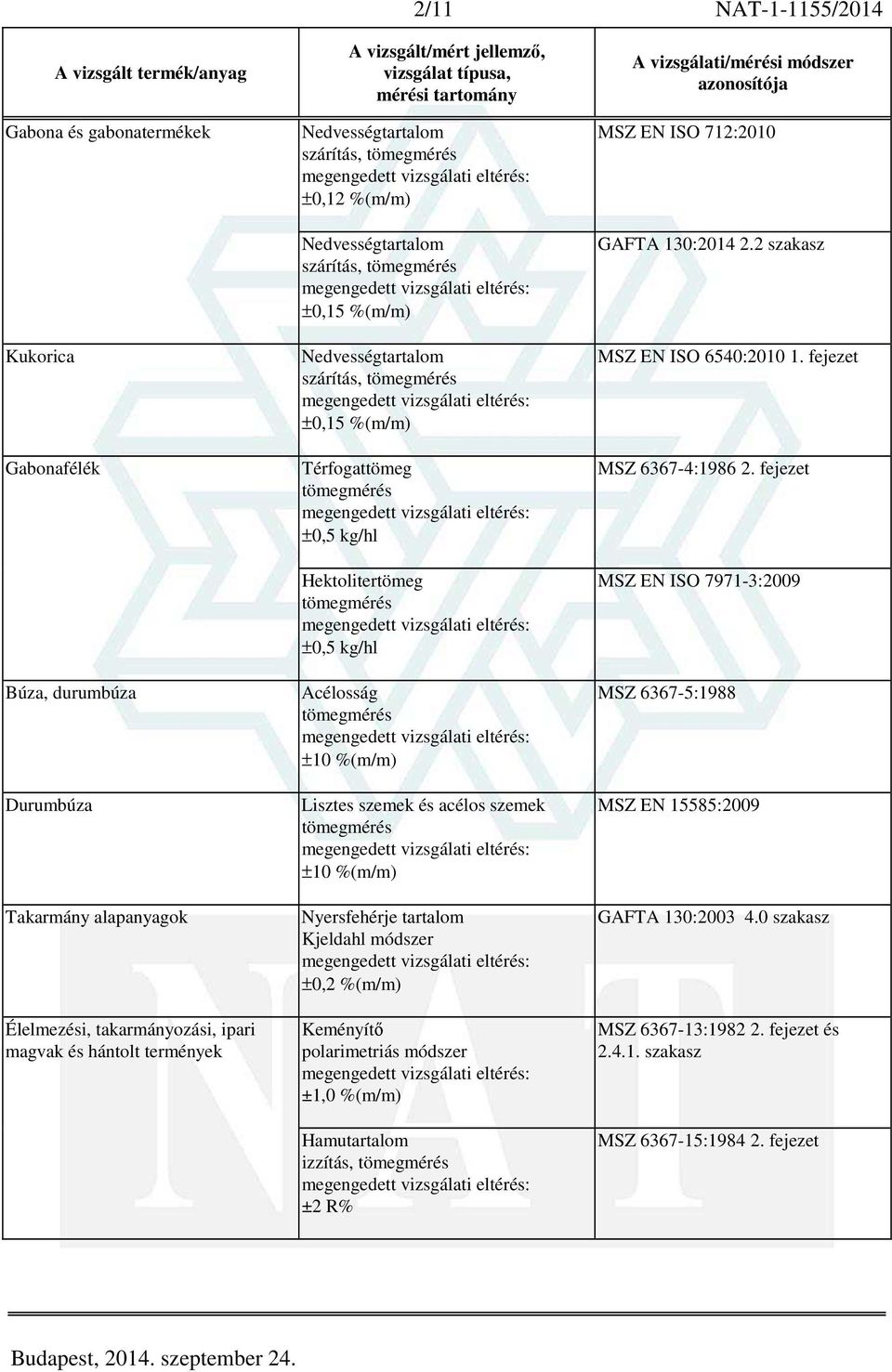 2/11 NAT-1-1155/2014

| A vizsgált termék/anyag | A vizsgált/mért jellemző, vizsgálat típusa, mérési tartomány | A vizsgálati/mérési módszer azonosítója |
|---|---|---|
| Gabona és gabonatermékek | Nedvességtartalom szárítás, tömegmérés megengedett vizsgálati eltérés: ±0,12 %(m/m) | MSZ EN ISO 712:2010 |
| | Nedvességtartalom szárítás, tömegmérés megengedett vizsgálati eltérés: ±0,15 %(m/m) | GAFTA 130:2014 2.2 szakasz |
| Kukorica | Nedvességtartalom szárítás, tömegmérés megengedett vizsgálati eltérés: ±0,15 %(m/m) | MSZ EN ISO 6540:2010 1. fejezet |
| Gabonafélék | Térfogattömeg tömegmérés megengedett vizsgálati eltérés: ±0,5 kg/hl | MSZ 6367-4:1986 2. fejezet |
| | Hektolitertömeg tömegmérés megengedett vizsgálati eltérés: ±0,5 kg/hl | MSZ EN ISO 7971-3:2009 |
| Búza, durumbúza | Acélosság tömegmérés megengedett vizsgálati eltérés: ±10 %(m/m) | MSZ 6367-5:1988 |
| Durumbúza | Lisztes szemek és acélos szemek tömegmérés megengedett vizsgálati eltérés: ±10 %(m/m) | MSZ EN 15585:2009 |
| Takarmány alapanyagok | Nyersfehérje tartalom Kjeldahl módszer megengedett vizsgálati eltérés: ±0,2 %(m/m) | GAFTA 130:2003 4.0 szakasz |
| Élelmezési, takarmányozási, ipari magvak és hántolt termények | Keményítő polarimetriás módszer megengedett vizsgálati eltérés: ±1,0 %(m/m) | MSZ 6367-13:1982 2. fejezet és 2.4.1. szakasz |
| | Hamutartalom izzítás, tömegmérés megengedett vizsgálati eltérés: ±2 R% | MSZ 6367-15:1984 2. fejezet |

Budapest, 2014. szeptember 24.